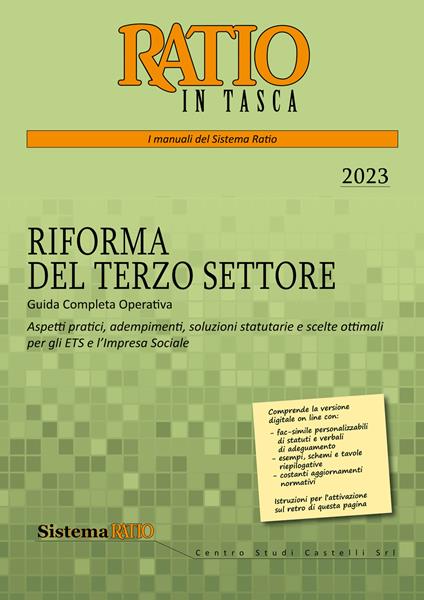 RATIO
IN TASCA

I manuali del Sistema Ratio

2023

RIFORMA
DEL TERZO SETTORE

Guida Completa Operativa

Aspetti pratici, adempimenti, soluzioni statutarie e scelte ottimali per gli ETS e l'Impresa Sociale

Comprende la versione digitale on line con:
- fac-simile personalizzabili di statuti e verbali di adeguamento
- esempi, schemi e tavole riepilogative
- costanti aggiornamenti normativi

Istruzioni per l'attivazione sul retro di questa pagina

Sistema RATIO

Centro Studi Castelli Srl